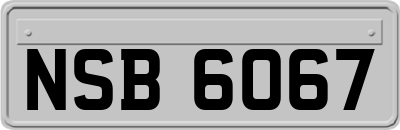 NSB 6067